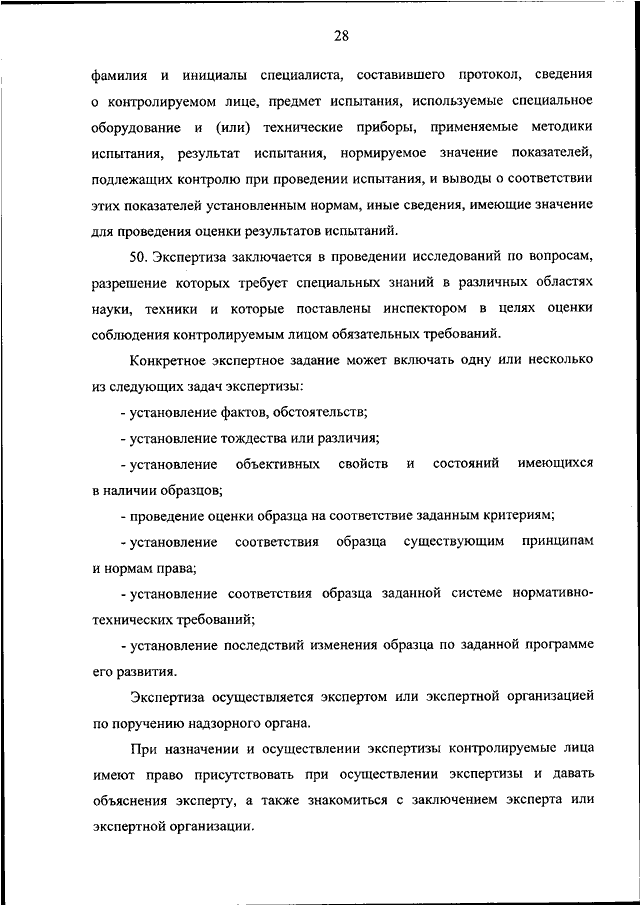 28

фамилия и инициалы специалиста, составившего протокол, сведения о контролируемом лице, предмет испытания, используемые специальное оборудование и (или) технические приборы, применяемые методики испытания, результат испытания, нормируемое значение показателей, подлежащих контролю при проведении испытания, и выводы о соответствии этих показателей установленным нормам, иные сведения, имеющие значение для проведения оценки результатов испытаний.

50. Экспертиза заключается в проведении исследований по вопросам, разрешение которых требует специальных знаний в различных областях науки, техники и которые поставлены инспектором в целях оценки соблюдения контролируемым лицом обязательных требований.

Конкретное экспертное задание может включать одну или несколько из следующих задач экспертизы:

- установление фактов, обстоятельств;

- установление тождества или различия;

- установление объективных свойств и состояний имеющихся в наличии образцов;

- проведение оценки образца на соответствие заданным критериям;

- установление соответствия образца существующим принципам и нормам права;

- установление соответствия образца заданной системе нормативно-технических требований;

- установление последствий изменения образца по заданной программе его развития.

Экспертиза осуществляется экспертом или экспертной организацией по поручению надзорного органа.

При назначении и осуществлении экспертизы контролируемые лица имеют право присутствовать при осуществлении экспертизы и давать объяснения эксперту, а также знакомиться с заключением эксперта или экспертной организации.